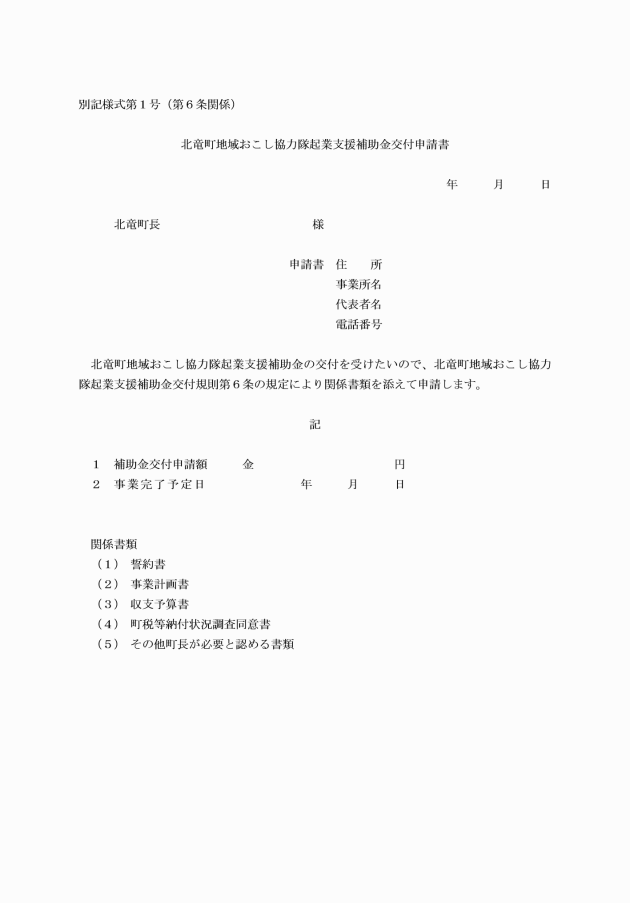 別記様式第１号（第６条関係）

北竜町地域おこし協力隊起業支援補助金交付申請書

年　　月　　日

北竜町長　　　　　　　　様

申請書　住　　所
事業所名
代表者名
電話番号

北竜町地域おこし協力隊起業支援補助金の交付を受けたいので、北竜町地域おこし協力隊起業支援補助金交付規則第６条の規定により関係書類を添えて申請します。

記

１　補助金交付申請額　　金　　　　　　　円
２　事業完了予定日　　　　年　　月　　日

関係書類
（１）　誓約書
（２）　事業計画書
（３）　収支予算書
（４）　町税等納付状況調査同意書
（５）　その他町長が必要と認める書類